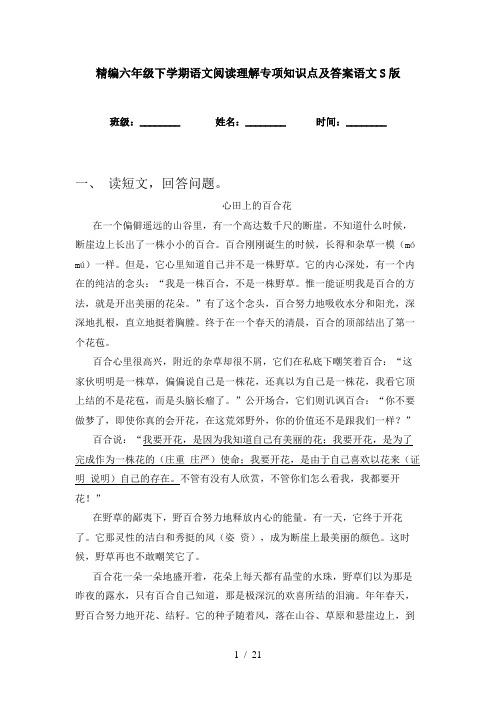 精编六年级下学期语文阅读理解专项知识点及答案语文S版

班级：________ 姓名：________ 时间：________

一、 读短文，回答问题。

心田上的百合花

在一个偏僻遥远的山谷里，有一个高达数千尺的断崖。不知道什么时候，断崖边上长出了一株小小的百合。百合刚刚诞生的时候，长得和杂草一模（mó mú）一样。但是，它心里知道自己并不是一株野草。它的内心深处，有一个内在的纯洁的念头：“我是一株百合，不是一株野草。惟一能证明我是百合的方法，就是开出美丽的花朵。”有了这个念头，百合努力地吸收水分和阳光，深深地扎根，直立地挺着胸膛。终于在一个春天的清晨，百合的顶部结出了第一个花苞。

百合心里很高兴，附近的杂草却很不屑，它们在私底下嘲笑着百合：“这家伙明明是一株草，偏偏说自己是一株花，还真以为自己是一株花，我看它顶上结的不是花苞，而是头脑长瘤了。”公开场合，它们则讥讽百合：“你不要做梦了，即使你真的会开花，在这荒郊野外，你的价值还不是跟我们一样？”

百合说：“我要开花，是因为我知道自己有美丽的花；我要开花，是为了完成作为一株花的（庄重 庄严）使命；我要开花，是由于自己喜欢以花来（证明 说明）自己的存在。不管有没有人欣赏，不管你们怎么看我，我都要开花！”

在野草的鄙夷下，野百合努力地释放内心的能量。有一天，它终于开花了。它那灵性的洁白和秀挺的风（姿 资），成为断崖上最美丽的颜色。这时候，野草再也不敢嘲笑它了。

百合花一朵一朵地盛开着，花朵上每天都有晶莹的水珠，野草们以为那是昨夜的露水，只有百合自己知道，那是极深沉的欢喜所结的泪滴。年年春天，野百合努力地开花、结籽。它的种子随着风，落在山谷、草原和悬崖边上，到

1 / 21